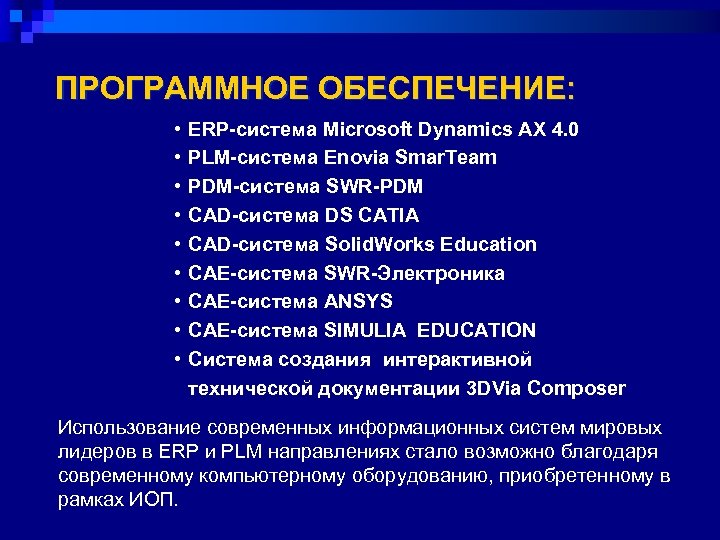 ПРОГРАММНОЕ ОБЕСПЕЧЕНИЕ:

• ERP-система Microsoft Dynamics AX 4.0
• PLM-система Enovia SmarTeam
• PDM-система SWR-PDM
• CAD-система DS CATIA
• CAD-система SolidWorks Education
• CAE-система SWR-Электроника
• CAE-система ANSYS
• CAE-система SIMULIA EDUCATION
• Система создания интерактивной технической документации 3DVia Composer

Использование современных информационных систем мировых лидеров в ERP и PLM направлениях стало возможно благодаря современному компьютерному оборудованию, приобретенному в рамках ИОП.